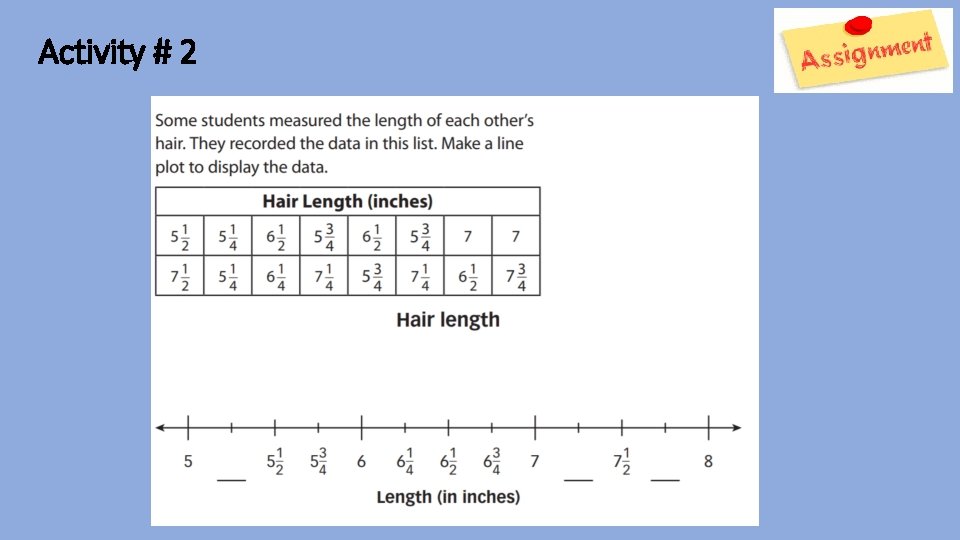 Activity # 2

Assignment

Some students measured the length of each other's hair. They recorded the data in this list. Make a line plot to display the data.

| Hair Length (inches) | | | | | | | |
|---|---|---|---|---|---|---|---|
| $5\frac{1}{2}$ | $5\frac{1}{4}$ | $6\frac{1}{2}$ | $5\frac{3}{4}$ | $6\frac{1}{2}$ | $5\frac{3}{4}$ | 7 | 7 |
| $7\frac{1}{2}$ | $5\frac{1}{4}$ | $6\frac{1}{4}$ | $7\frac{1}{4}$ | $5\frac{3}{4}$ | $7\frac{1}{4}$ | $6\frac{1}{2}$ | $7\frac{3}{4}$ |

Hair length

5 ____ $5\frac{1}{2}$ $5\frac{3}{4}$ 6 $6\frac{1}{4}$ $6\frac{1}{2}$ $6\frac{3}{4}$ 7 ____ $7\frac{1}{2}$ ____ 8

Length (in inches)